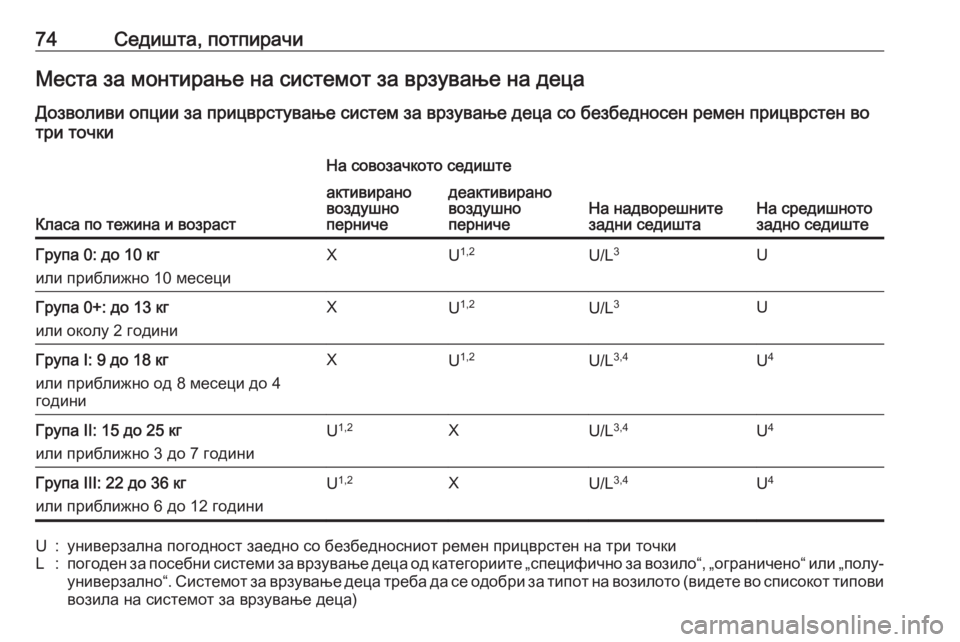 74 Седишта, потпирачи

Места за монтирање на системот за врзување на деца

Дозволиви опции за прицврстување систем за врзување деца со безбедносен ремен прицврстен во три точки

| Класа по тежина и возраст | На совозачкото седиште: активирано воздушно перниче | На совозачкото седиште: деактивирано воздушно перниче | На надворешните задни седишта | На средишното задно седиште |
|---|---|---|---|---|
| Група 0: до 10 кг или приближно 10 месеци | X | $U^{1,2}$ | $U/L^{3}$ | U |
| Група 0+: до 13 кг или околу 2 години | X | $U^{1,2}$ | $U/L^{3}$ | U |
| Група I: 9 до 18 кг или приближно од 8 месеци до 4 години | X | $U^{1,2}$ | $U/L^{3,4}$ | $U^{4}$ |
| Група II: 15 до 25 кг или приближно 3 до 7 години | $U^{1,2}$ | X | $U/L^{3,4}$ | $U^{4}$ |
| Група III: 22 до 36 кг или приближно 6 до 12 години | $U^{1,2}$ | X | $U/L^{3,4}$ | $U^{4}$ |

U : универзална погодност заедно со безбедносниот ремен прицврстен на три точки
L : погоден за посебни системи за врзување деца од категориите „специфично за возило“, „ограничено“ или „полууниверзално“. Системот за врзување деца треба да се одобри за типот на возилото (видете во списокот типови возила на системот за врзување деца)

carmanualsonline.info